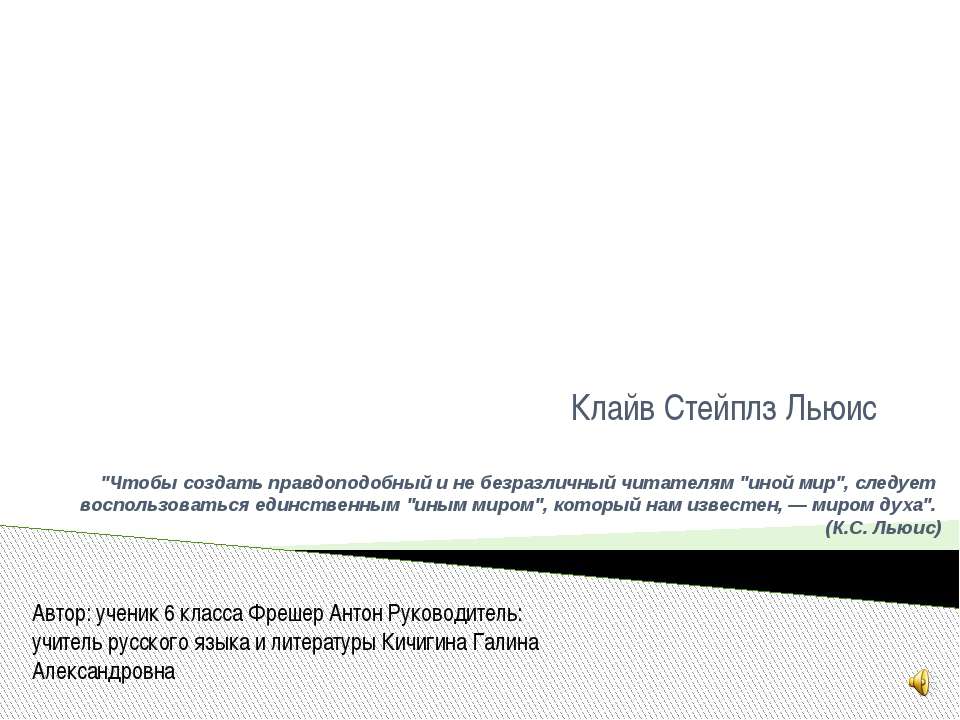 Клайв Стейплз Льюис

"Чтобы создать правдоподобный и не безразличный читателям "иной мир", следует воспользоваться единственным "иным миром", который нам известен, — миром духа". (К.С. Льюис)

Автор: ученик 6 класса Фрешер Антон Руководитель: учитель русского языка и литературы Кичигина Галина Александровна